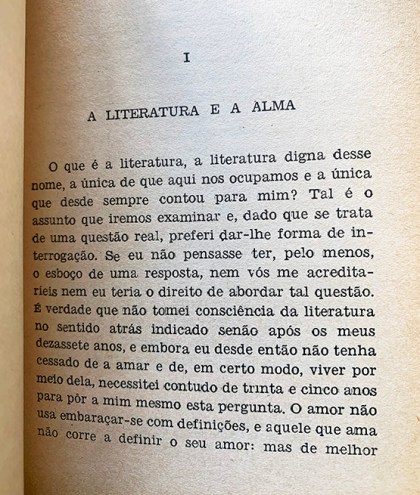 I

A LITERATURA E A ALMA

O que é a literatura, a literatura digna desse nome, a única de que aqui nos ocupamos e a única que desde sempre contou para mim? Tal é o assunto que iremos examinar e, dado que se trata de uma questão real, preferi dar-lhe forma de interrogação. Se eu não pensasse ter, pelo menos, o esboço de uma resposta, nem vós me acreditaríeis nem eu teria o direito de abordar tal questão. É verdade que não tomei consciência da literatura no sentido atrás indicado senão após os meus dezassete anos, e embora eu desde então não tenha cessado de a amar e de, em certo modo, viver por meio dela, necessitei contudo de trinta e cinco anos para pôr a mim mesmo esta pergunta. O amor não usa embaraçar-se com definições, e aquele que ama não corre a definir o seu amor: mas de melhor